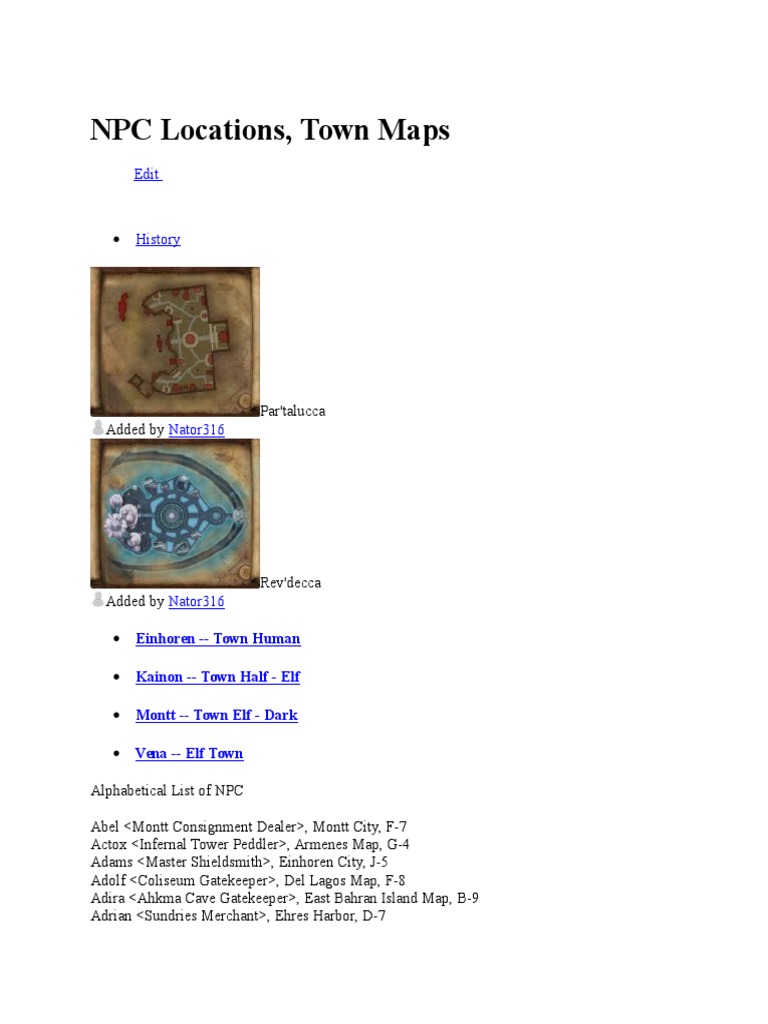 NPC Locations, Town Maps

Edit

• History

Par'talucca

Added by Nator316

Rev'decca

Added by Nator316

• Einhoren -- Town Human

• Kainon -- Town Half - Elf

• Montt -- Town Elf - Dark

• Vena -- Elf Town

Alphabetical List of NPC

Abel <Montt Consignment Dealer>, Montt City, F-7
Actox <Infernal Tower Peddler>, Armenes Map, G-4
Adams <Master Shieldsmith>, Einhoren City, J-5
Adolf <Coliseum Gatekeeper>, Del Lagos Map, F-8
Adira <Ahkma Cave Gatekeeper>, East Bahran Island Map, B-9
Adrian <Sundries Merchant>, Ehres Harbor, D-7